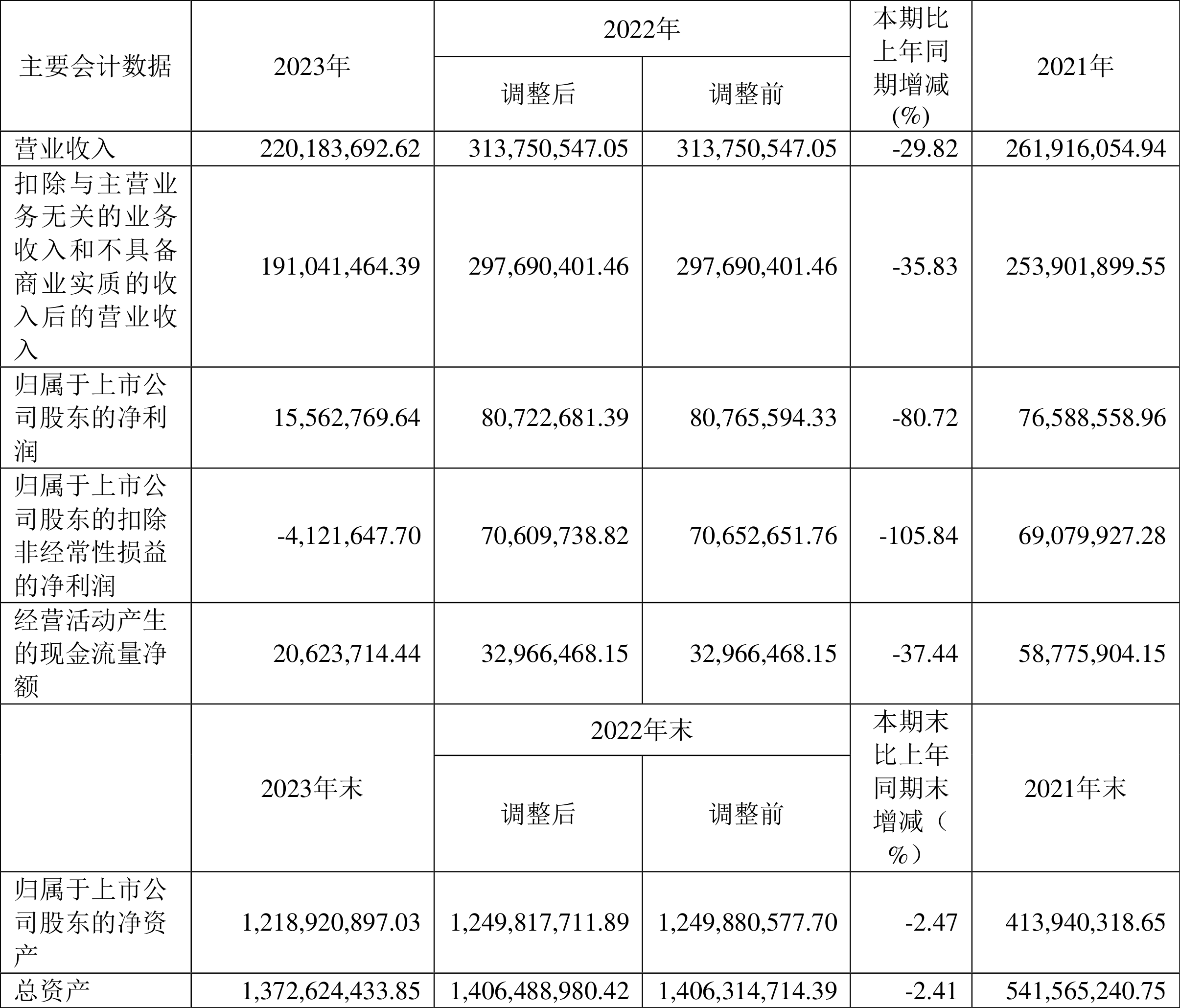 | 主要会计数据 | 2023年 | 2022年 |  | 本期比上年同期增减(%) | 2021年 |
|---|---|---|---|---|---|
|  |  | 调整后 | 调整前 |  |  |
| 营业收入 | 220,183,692.62 | 313,750,547.05 | 313,750,547.05 | -29.82 | 261,916,054.94 |
| 扣除与主营业务无关的业务收入和不具备商业实质的收入后的营业收入 | 191,041,464.39 | 297,690,401.46 | 297,690,401.46 | -35.83 | 253,901,899.55 |
| 归属于上市公司股东的净利润 | 15,562,769.64 | 80,722,681.39 | 80,765,594.33 | -80.72 | 76,588,558.96 |
| 归属于上市公司股东的扣除非经常性损益的净利润 | -4,121,647.70 | 70,609,738.82 | 70,652,651.76 | -105.84 | 69,079,927.28 |
| 经营活动产生的现金流量净额 | 20,623,714.44 | 32,966,468.15 | 32,966,468.15 | -37.44 | 58,775,904.15 |
|  | 2023年末 | 2022年末 |  | 本期末比上年同期末增减（%） | 2021年末 |
|  |  | 调整后 | 调整前 |  |  |
| 归属于上市公司股东的净资产 | 1,218,920,897.03 | 1,249,817,711.89 | 1,249,880,577.70 | -2.47 | 413,940,318.65 |
| 总资产 | 1,372,624,433.85 | 1,406,488,980.42 | 1,406,314,714.39 | -2.41 | 541,565,240.75 |